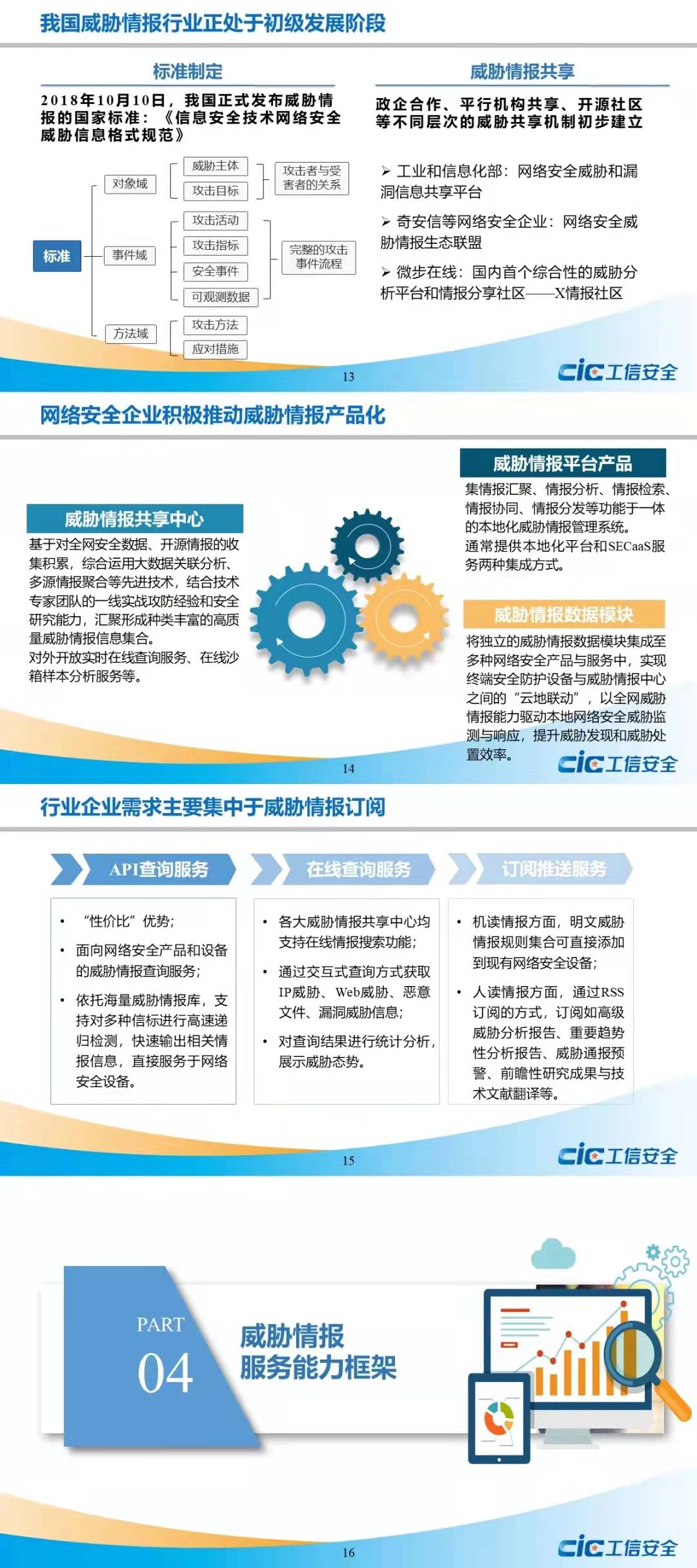 我国威胁情报行业正处于初级发展阶段

标准制定

2018年10月10日，我国正式发布威胁情报的国家标准：《信息安全技术网络安全威胁信息格式规范》

标准
对象域
威胁主体
攻击目标
攻击者与受害者的关系
事件域
攻击活动
攻击指标
安全事件
可观测数据
完整的攻击事件流程
方法域
攻击方法
应对措施

威胁情报共享

政企合作、平行机构共享、开源社区等不同层次的威胁共享机制初步建立

➢ 工业和信息化部：网络安全威胁和漏洞信息共享平台

➢ 奇安信等网络安全企业：网络安全威胁情报生态联盟

➢ 微步在线：国内首个综合性的威胁分析平台和情报分享社区——X情报社区

13

cic工信安全

网络安全企业积极推动威胁情报产品化

威胁情报共享中心

基于对全网安全数据、开源情报的收集积累，综合运用大数据关联分析、多源情报聚合等先进技术，结合技术专家团队的一线实战攻防经验和安全研究能力，汇聚形成种类丰富的高质量威胁情报信息集合。
对外开放实时在线查询服务、在线沙箱样本分析服务等。

威胁情报平台产品

集情报汇聚、情报分析、情报检索、情报协同、情报分发等功能于一体的本地化威胁情报管理系统。
通常提供本地化平台和SECaaS服务两种集成方式。

威胁情报数据模块

将独立的威胁情报数据模块集成至多种网络安全产品与服务中，实现终端安全防护设备与威胁情报中心之间的“云地联动”，以全网威胁情报能力驱动本地网络安全威胁监测与响应，提升威胁发现和威胁处置效率。

14

cic工信安全

行业企业需求主要集中于威胁情报订阅

API查询服务

• “性价比”优势；
• 面向网络安全产品和设备的威胁情报查询服务；
• 依托海量威胁情报库，支持对多种信标进行高速递归检测，快速输出相关情报信息，直接服务于网络安全设备。

在线查询服务

• 各大威胁情报共享中心均支持在线情报搜索功能；
• 通过交互式查询方式获取IP威胁、Web威胁、恶意文件、漏洞威胁信息；
• 对查询结果进行统计分析，展示威胁态势。

订阅推送服务

• 机读情报方面，明文威胁情报规则集合可直接添加到现有网络安全设备；
• 人读情报方面，通过RSS订阅的方式，订阅如高级威胁分析报告、重要趋势性分析报告、威胁通报预警、前瞻性研究成果与技术文献翻译等。

15

cic工信安全

PART
04

威胁情报
服务能力框架

16

cic工信安全